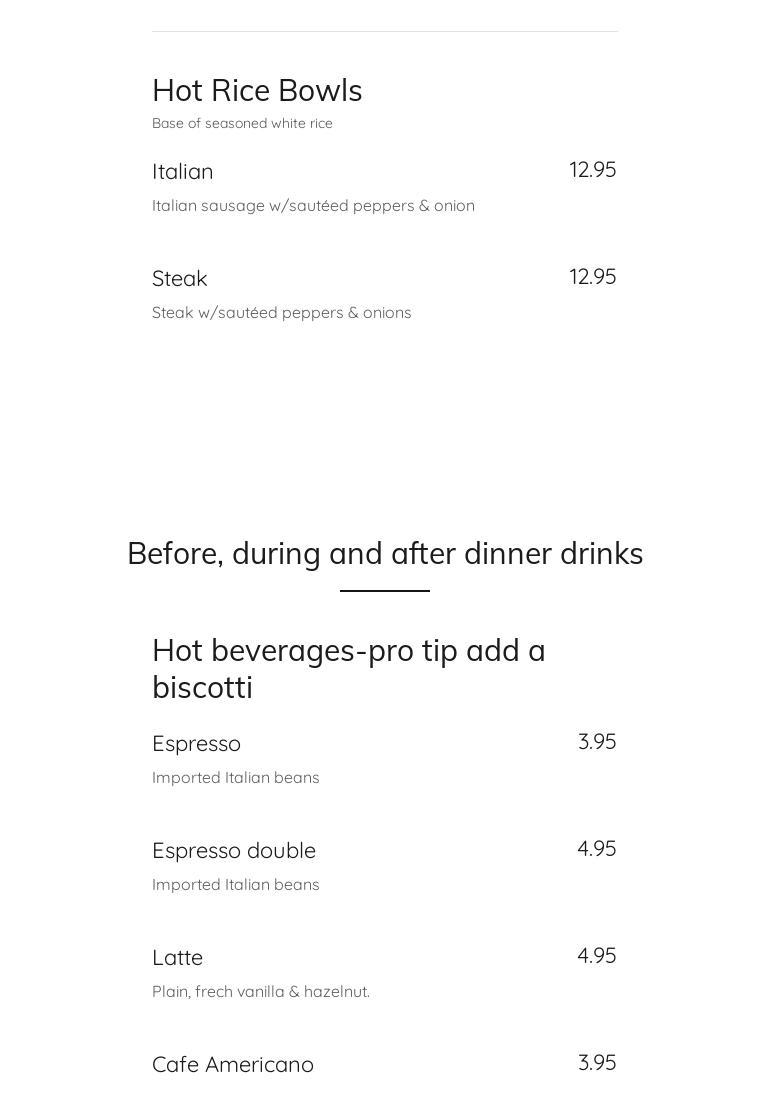 Hot Rice Bowls
Base of seasoned white rice

Italian 12.95
Italian sausage w/sautéed peppers & onion

Steak 12.95
Steak w/sautéed peppers & onions

Before, during and after dinner drinks

Hot beverages-pro tip add a biscotti

Espresso 3.95
Imported Italian beans

Espresso double 4.95
Imported Italian beans

Latte 4.95
Plain, frech vanilla & hazelnut.

Cafe Americano 3.95